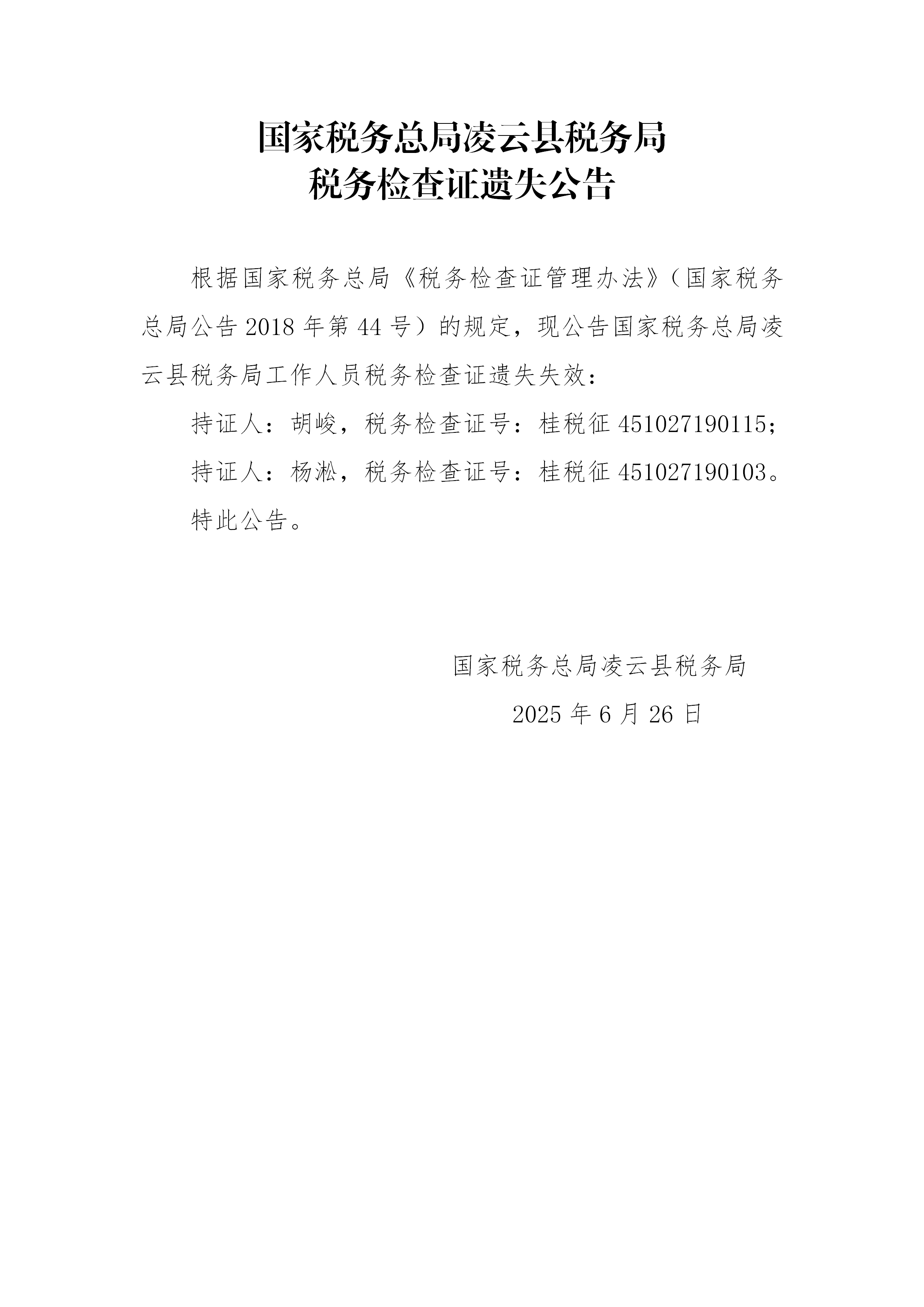 国家税务总局凌云县税务局
税务检查证遗失公告

根据国家税务总局《税务检查证管理办法》（国家税务总局公告 2018 年第 44 号）的规定，现公告国家税务总局凌云县税务局工作人员税务检查证遗失失效：

持证人：胡峻，税务检查证号：桂税征 451027190115；

持证人：杨淞，税务检查证号：桂税征 451027190103。

特此公告。

国家税务总局凌云县税务局

2025 年 6 月 26 日